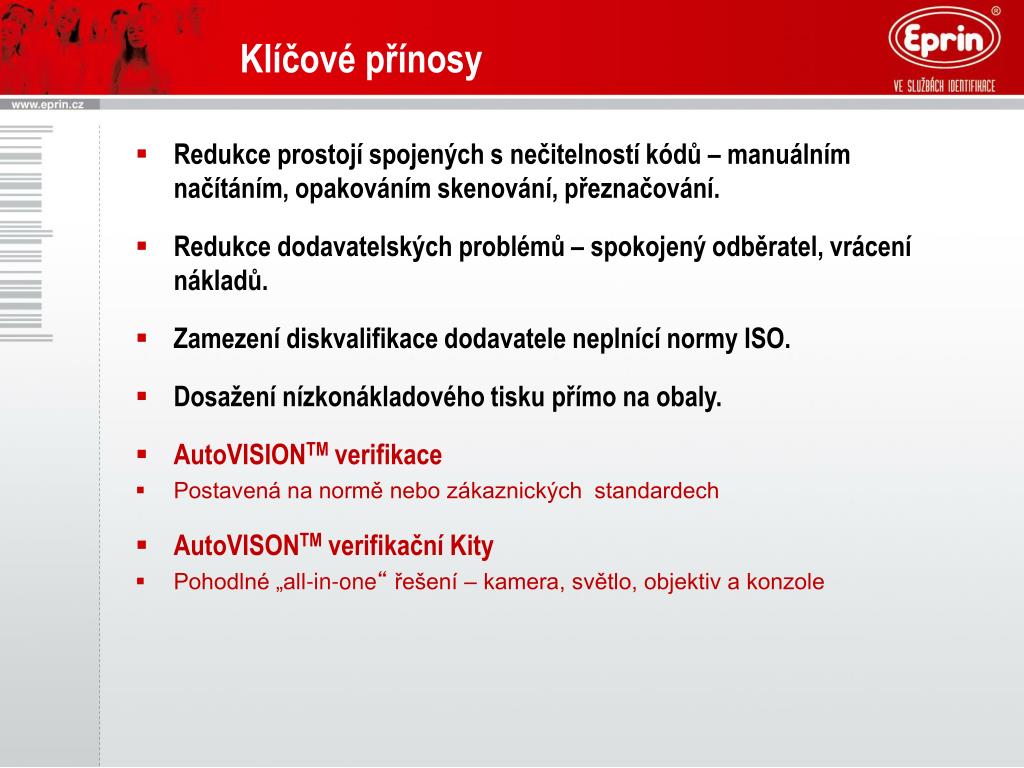 Klíčové přínosy

Eprin®
VE SLUŽBÁCH IDENTIFIKACE

www.eprin.cz

▪ Redukce prostojí spojených s nečitelností kódů – manuálním načítáním, opakováním skenování, přeznačování.

▪ Redukce dodavatelských problémů – spokojený odběratel, vrácení nákladů.

▪ Zamezení diskvalifikace dodavatele neplnící normy ISO.

▪ Dosažení nízkonákladového tisku přímo na obaly.

▪ AutoVISION$^{TM}$ verifikace
▪ Postavená na normě nebo zákaznických standardech

▪ AutoVISON$^{TM}$ verifikační Kity
▪ Pohodlné „all-in-one“ řešení – kamera, světlo, objektiv a konzole